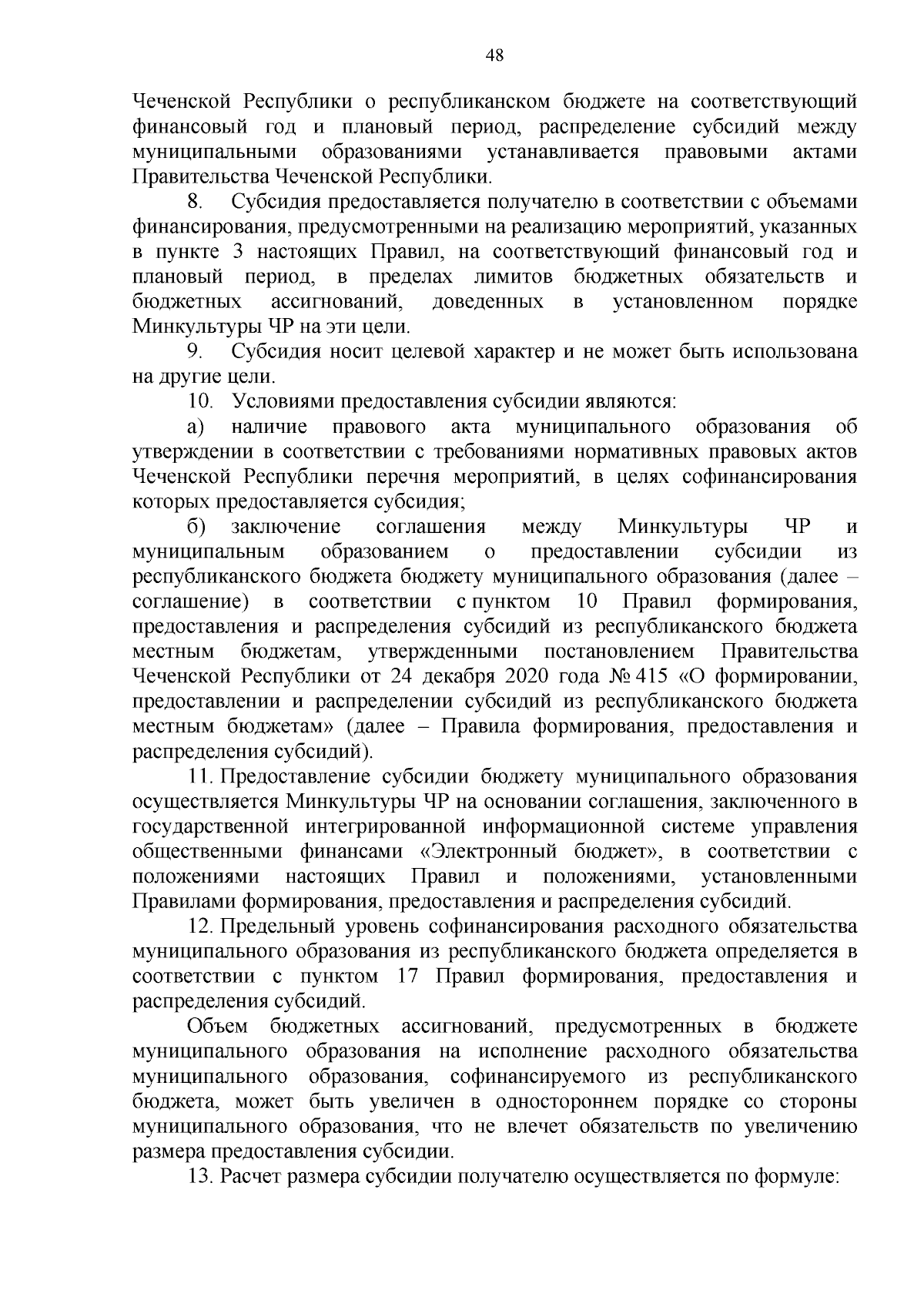 48

Чеченской Республики о республиканском бюджете на соответствующий финансовый год и плановый период, распределение субсидий между муниципальными образованиями устанавливается правовыми актами Правительства Чеченской Республики.

8. Субсидия предоставляется получателю в соответствии с объемами финансирования, предусмотренными на реализацию мероприятий, указанных в пункте 3 настоящих Правил, на соответствующий финансовый год и плановый период, в пределах лимитов бюджетных обязательств и бюджетных ассигнований, доведенных в установленном порядке Минкультуры ЧР на эти цели.

9. Субсидия носит целевой характер и не может быть использована на другие цели.

10. Условиями предоставления субсидии являются:

а) наличие правового акта муниципального образования об утверждении в соответствии с требованиями нормативных правовых актов Чеченской Республики перечня мероприятий, в целях софинансирования которых предоставляется субсидия;

б) заключение соглашения между Минкультуры ЧР и муниципальным образованием о предоставлении субсидии из республиканского бюджета бюджету муниципального образования (далее – соглашение) в соответствии с пунктом 10 Правил формирования, предоставления и распределения субсидий из республиканского бюджета местным бюджетам, утвержденными постановлением Правительства Чеченской Республики от 24 декабря 2020 года № 415 «О формировании, предоставлении и распределении субсидий из республиканского бюджета местным бюджетам» (далее – Правила формирования, предоставления и распределения субсидий).

11. Предоставление субсидии бюджету муниципального образования осуществляется Минкультуры ЧР на основании соглашения, заключенного в государственной интегрированной информационной системе управления общественными финансами «Электронный бюджет», в соответствии с положениями настоящих Правил и положениями, установленными Правилами формирования, предоставления и распределения субсидий.

12. Предельный уровень софинансирования расходного обязательства муниципального образования из республиканского бюджета определяется в соответствии с пунктом 17 Правил формирования, предоставления и распределения субсидий.

Объем бюджетных ассигнований, предусмотренных в бюджете муниципального образования на исполнение расходного обязательства муниципального образования, софинансируемого из республиканского бюджета, может быть увеличен в одностороннем порядке со стороны муниципального образования, что не влечет обязательств по увеличению размера предоставления субсидии.

13. Расчет размера субсидии получателю осуществляется по формуле: